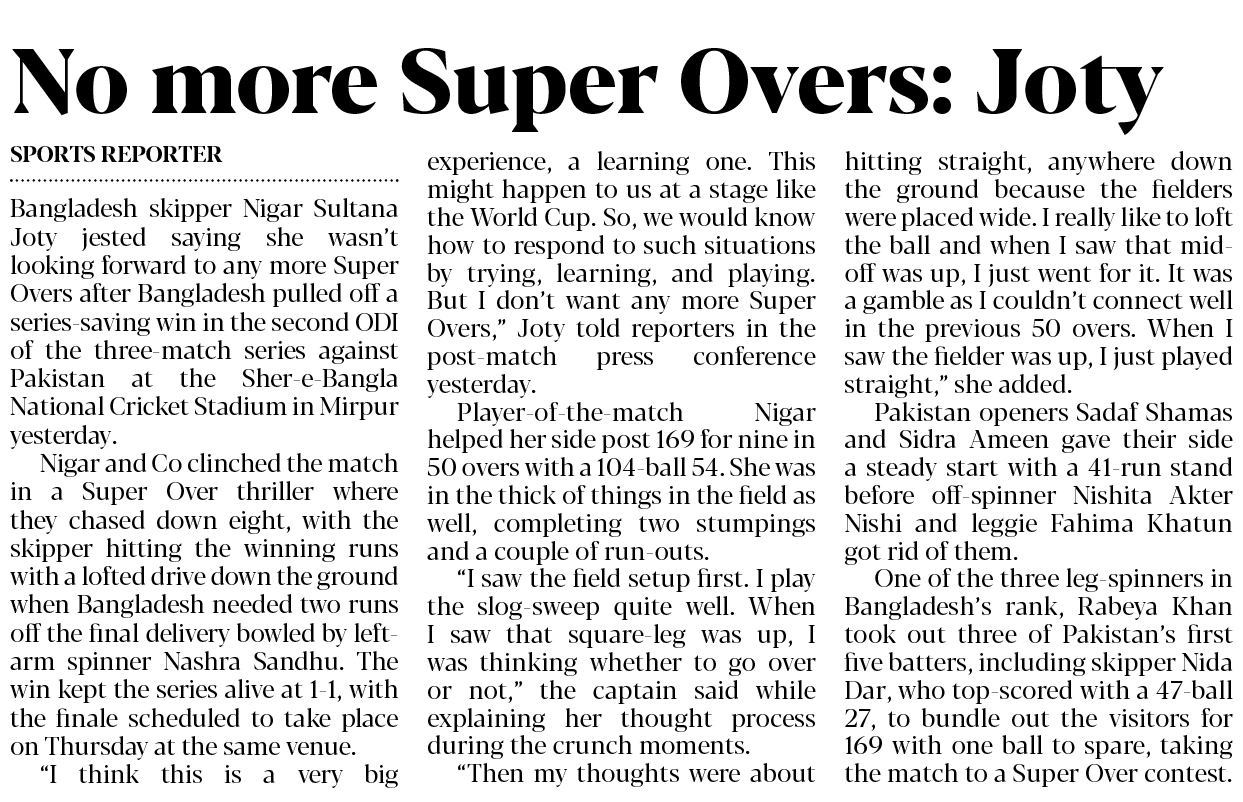 No more Super Overs: Joty

SPORTS REPORTER

Bangladesh skipper Nigar Sultana Joty jested saying she wasn't looking forward to any more Super Overs after Bangladesh pulled off a series-saving win in the second ODI of the three-match series against Pakistan at the Sher-e-Bangla National Cricket Stadium in Mirpur yesterday.

Nigar and Co clinched the match in a Super Over thriller where they chased down eight, with the skipper hitting the winning runs with a lofted drive down the ground when Bangladesh needed two runs off the final delivery bowled by left-arm spinner Nashra Sandhu. The win kept the series alive at 1-1, with the finale scheduled to take place on Thursday at the same venue.

"I think this is a very big experience, a learning one. This might happen to us at a stage like the World Cup. So, we would know how to respond to such situations by trying, learning, and playing. But I don't want any more Super Overs," Joty told reporters in the post-match press conference yesterday.

Player-of-the-match Nigar helped her side post 169 for nine in 50 overs with a 104-ball 54. She was in the thick of things in the field as well, completing two stumpings and a couple of run-outs.

"I saw the field setup first. I play the slog-sweep quite well. When I saw that square-leg was up, I was thinking whether to go over or not," the captain said while explaining her thought process during the crunch moments.

"Then my thoughts were about hitting straight, anywhere down the ground because the fielders were placed wide. I really like to loft the ball and when I saw that mid-off was up, I just went for it. It was a gamble as I couldn't connect well in the previous 50 overs. When I saw the fielder was up, I just played straight," she added.

Pakistan openers Sadaf Shamas and Sidra Ameen gave their side a steady start with a 41-run stand before off-spinner Nishita Akter Nishi and leggie Fahima Khatun got rid of them.

One of the three leg-spinners in Bangladesh's rank, Rabeya Khan took out three of Pakistan's first five batters, including skipper Nida Dar, who top-scored with a 47-ball 27, to bundle out the visitors for 169 with one ball to spare, taking the match to a Super Over contest.